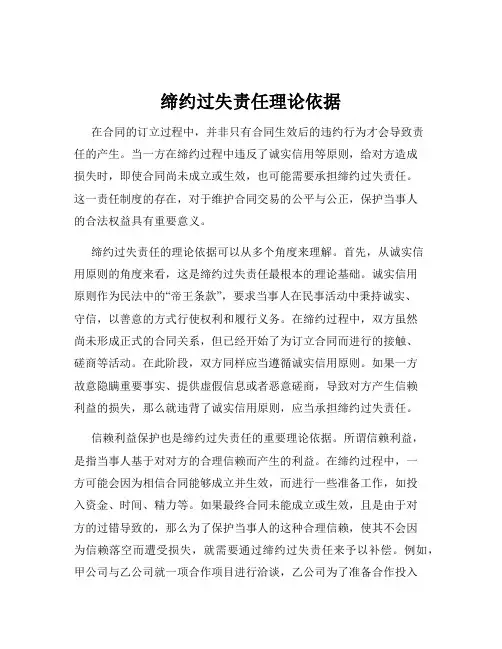 缔约过失责任理论依据

在合同的订立过程中，并非只有合同生效后的违约行为才会导致责任的产生。当一方在缔约过程中违反了诚实信用等原则，给对方造成损失时，即使合同尚未成立或生效，也可能需要承担缔约过失责任。这一责任制度的存在，对于维护合同交易的公平与公正，保护当事人的合法权益具有重要意义。

缔约过失责任的理论依据可以从多个角度来理解。首先，从诚实信用原则的角度来看，这是缔约过失责任最根本的理论基础。诚实信用原则作为民法中的“帝王条款”，要求当事人在民事活动中秉持诚实、守信，以善意的方式行使权利和履行义务。在缔约过程中，双方虽然尚未形成正式的合同关系，但已经开始了为订立合同而进行的接触、磋商等活动。在此阶段，双方同样应当遵循诚实信用原则。如果一方故意隐瞒重要事实、提供虚假信息或者恶意磋商，导致对方产生信赖利益的损失，那么就违背了诚实信用原则，应当承担缔约过失责任。

信赖利益保护也是缔约过失责任的重要理论依据。所谓信赖利益，是指当事人基于对对方的合理信赖而产生的利益。在缔约过程中，一方可能会因为相信合同能够成立并生效，而进行一些准备工作，如投入资金、时间、精力等。如果最终合同未能成立或生效，且是由于对方的过错导致的，那么为了保护当事人的这种合理信赖，使其不会因为信赖落空而遭受损失，就需要通过缔约过失责任来予以补偿。例如，甲公司与乙公司就一项合作项目进行洽谈，乙公司为了准备合作投入